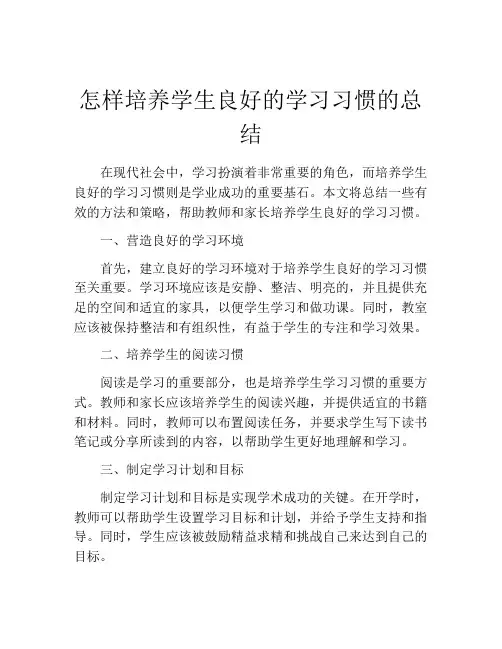 怎样培养学生良好的学习习惯的总结

在现代社会中，学习扮演着非常重要的角色，而培养学生良好的学习习惯则是学业成功的重要基石。本文将总结一些有效的方法和策略，帮助教师和家长培养学生良好的学习习惯。

一、营造良好的学习环境

首先，建立良好的学习环境对于培养学生良好的学习习惯至关重要。学习环境应该是安静、整洁、明亮的，并且提供充足的空间和适宜的家具，以便学生学习和做功课。同时，教室应该被保持整洁和有组织性，有益于学生的专注和学习效果。

二、培养学生的阅读习惯

阅读是学习的重要部分，也是培养学生学习习惯的重要方式。教师和家长应该培养学生的阅读兴趣，并提供适宜的书籍和材料。同时，教师可以布置阅读任务，并要求学生写下读书笔记或分享所读到的内容，以帮助学生更好地理解和学习。

三、制定学习计划和目标

制定学习计划和目标是实现学术成功的关键。在开学时，教师可以帮助学生设置学习目标和计划，并给予学生支持和指导。同时，学生应该被鼓励精益求精和挑战自己来达到自己的目标。